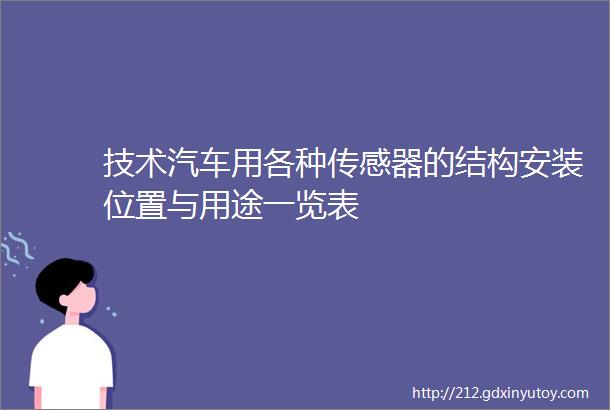 技术汽车用各种传感器的结构安装位置与用途一览表

http://212.gdxinyutoy.com